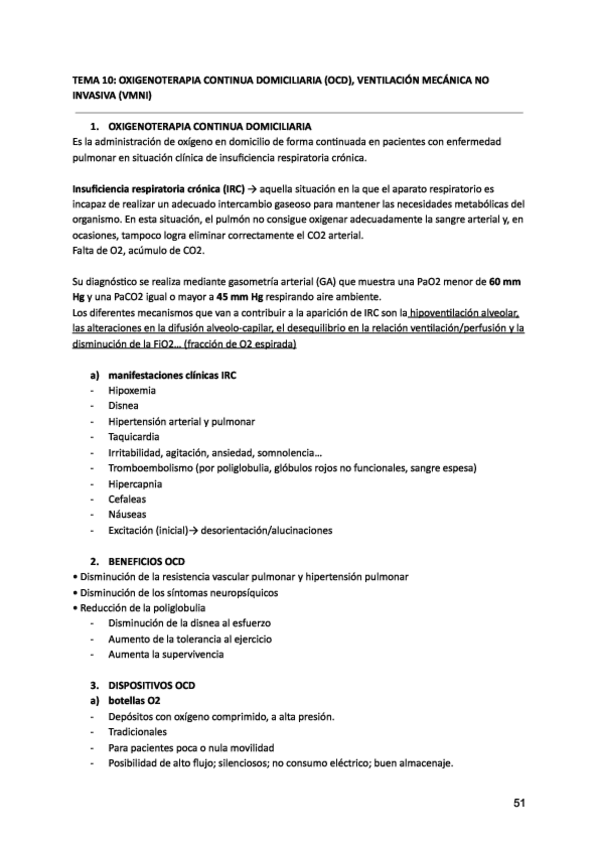 TEMA 10: OXIGENOTERAPIA CONTINUA DOMICILIARIA (OCD), VENTILACIÓN MECÁNICA NO INVASIVA (VMNI)

1. OXIGENOTERAPIA CONTINUA DOMICILIARIA
Es la administración de oxígeno en domicilio de forma continuada en pacientes con enfermedad pulmonar en situación clínica de insuficiencia respiratoria crónica.

Insuficiencia respiratoria crónica (IRC) → aquella situación en la que el aparato respiratorio es incapaz de realizar un adecuado intercambio gaseoso para mantener las necesidades metabólicas del organismo. En esta situación, el pulmón no consigue oxigenar adecuadamente la sangre arterial y, en ocasiones, tampoco logra eliminar correctamente el CO2 arterial.
Falta de O2, acúmulo de CO2.

Su diagnóstico se realiza mediante gasometría arterial (GA) que muestra una PaO2 menor de 60 mm Hg y una PaCO2 igual o mayor a 45 mm Hg respirando aire ambiente.
Los diferentes mecanismos que van a contribuir a la aparición de IRC son la hipoventilación alveolar, las alteraciones en la difusión alveolo-capilar, el desequilibrio en la relación ventilación/perfusión y la disminución de la FiO2… (fracción de O2 espirada)

a) manifestaciones clínicas IRC
- Hipoxemia
- Disnea
- Hipertensión arterial y pulmonar
- Taquicardia
- Irritabilidad, agitación, ansiedad, somnolencia…
- Tromboembolismo (por poliglobulia, glóbulos rojos no funcionales, sangre espesa)
- Hipercapnia
- Cefaleas
- Náuseas
- Excitación (inicial)→ desorientación/alucinaciones

2. BENEFICIOS OCD
• Disminución de la resistencia vascular pulmonar y hipertensión pulmonar
• Disminución de los síntomas neuropsíquicos
• Reducción de la poliglobulia
- Disminución de la disnea al esfuerzo
- Aumento de la tolerancia al ejercicio
- Aumenta la supervivencia

3. DISPOSITIVOS OCD
a) botellas O2
- Depósitos con oxígeno comprimido, a alta presión.
- Tradicionales
- Para pacientes poca o nula movilidad
- Posibilidad de alto flujo; silenciosos; no consumo eléctrico; buen almacenaje.

51